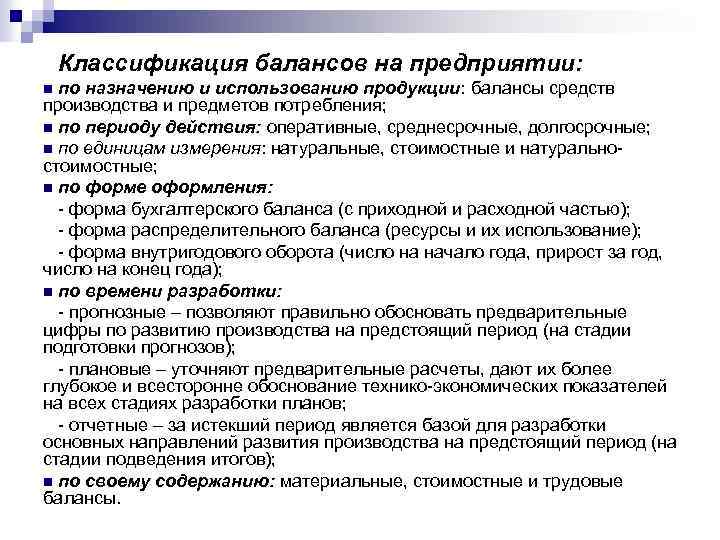 Классификация балансов на предприятии:

■ по назначению и использованию продукции: балансы средств производства и предметов потребления;

■ по периоду действия: оперативные, среднесрочные, долгосрочные;

■ по единицам измерения: натуральные, стоимостные и натурально-стоимостные;

■ по форме оформления:

- форма бухгалтерского баланса (с приходной и расходной частью);

- форма распределительного баланса (ресурсы и их использование);

- форма внутригодового оборота (число на начало года, прирост за год, число на конец года);

■ по времени разработки:

- прогнозные – позволяют правильно обосновать предварительные цифры по развитию производства на предстоящий период (на стадии подготовки прогнозов);

- плановые – уточняют предварительные расчеты, дают их более глубокое и всесторонне обоснование технико-экономических показателей на всех стадиях разработки планов;

- отчетные – за истекший период является базой для разработки основных направлений развития производства на предстоящий период (на стадии подведения итогов);

■ по своему содержанию: материальные, стоимостные и трудовые балансы.